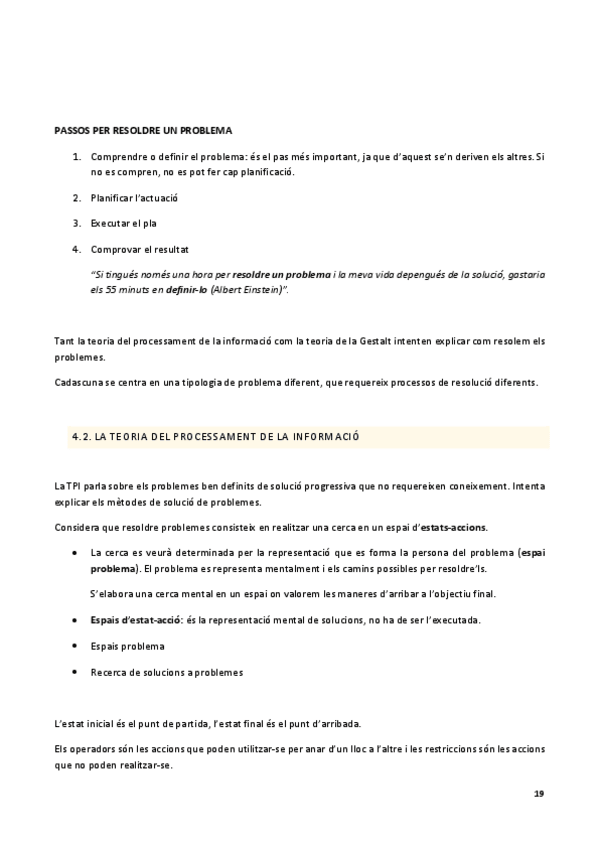 PASSOS PER RESOLDRE UN PROBLEMA

1. Comprendre o definir el problema: és el pas més important, ja que d'aquest se'n deriven els altres. Si no es compren, no es pot fer cap planificació.

2. Planificar l'actuació

3. Executar el pla

4. Comprovar el resultat

"Si tingués només una hora per resoldre un problema i la meva vida depengués de la solució, gastaria els 55 minuts en definir-lo (Albert Einstein)".

Tant la teoria del processament de la informació com la teoria de la Gestalt intenten explicar com resolem els problemes.

Cadascuna se centra en una tipologia de problema diferent, que requereix processos de resolució diferents.

4.2. LA TEORIA DEL PROCESSAMENT DE LA INFORMACIÓ

La TPI parla sobre els problemes ben definits de solució progressiva que no requereixen coneixement. Intenta explicar els mètodes de solució de problemes.

Considera que resoldre problemes consisteix en realitzar una cerca en un espai d'estats-accions.

• La cerca es veurà determinada per la representació que es forma la persona del problema (espai problema). El problema es representa mentalment i els camins possibles per resoldre'ls.

S'elabora una cerca mental en un espai on valorem les maneres d'arribar a l'objectiu final.

• Espais d'estat-acció: és la representació mental de solucions, no ha de ser l'executada.

• Espais problema

• Recerca de solucions a problemes

L'estat inicial és el punt de partida, l'estat final és el punt d'arribada.

Els operadors són les accions que poden utilitzar-se per anar d'un lloc a l'altre i les restriccions són les accions que no poden realitzar-se.

19